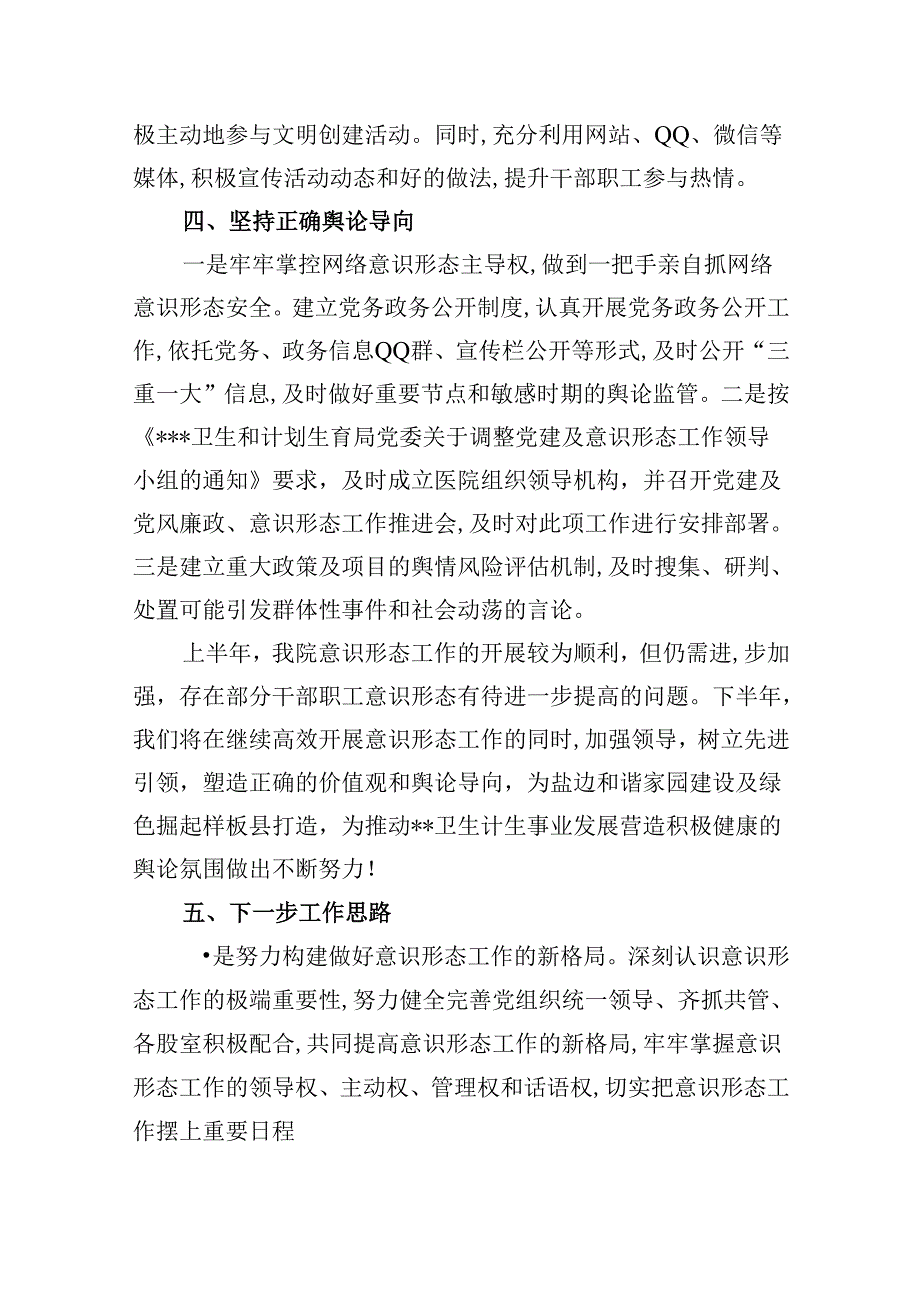 极主动地参与文明创建活动。同时,充分利用网站、QQ、微信等媒体,积极宣传活动动态和好的做法,提升干部职工参与热情。

四、坚持正确舆论导向

一是牢牢掌控网络意识形态主导权,做到一把手亲自抓网络意识形态安全。建立党务政务公开制度,认真开展党务政务公开工作,依托党务、政务信息QQ群、宣传栏公开等形式,及时公开“三重一大”信息,及时做好重要节点和敏感时期的舆论监管。二是按《***卫生和计划生育局党委关于调整党建及意识形态工作领导小组的通知》要求，及时成立医院组织领导机构，并召开党建及党风廉政、意识形态工作推进会,及时对此项工作进行安排部署。三是建立重大政策及项目的舆情风险评估机制,及时搜集、研判、处置可能引发群体性事件和社会动荡的言论。

上半年，我院意识形态工作的开展较为顺利，但仍需进,步加强，存在部分干部职工意识形态有待进一步提高的问题。下半年,我们将在继续高效开展意识形态工作的同时,加强领导，树立先进引领，塑造正确的价值观和舆论导向，为盐边和谐家园建设及绿色掘起样板县打造，为推动**卫生计生事业发展营造积极健康的舆论氛围做出不断努力!

五、下一步工作思路

•是努力构建做好意识形态工作的新格局。深刻认识意识形态工作的极端重要性,努力健全完善党组织统一领导、齐抓共管、各股室积极配合,共同提高意识形态工作的新格局,牢牢掌握意识形态工作的领导权、主动权、管理权和话语权,切实把意识形态工作摆上重要日程